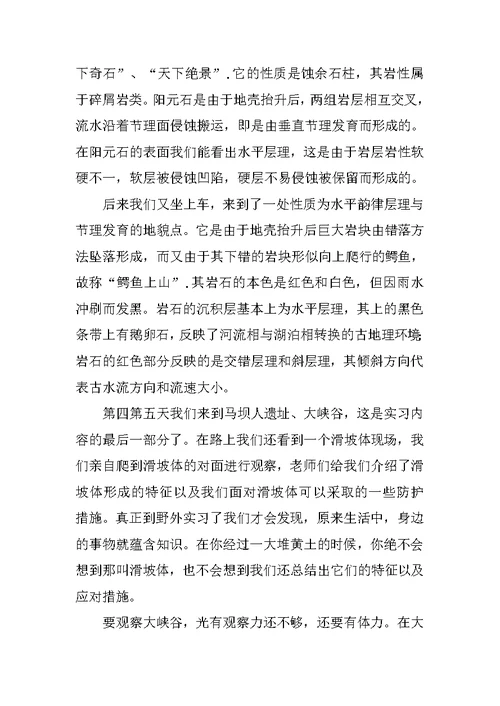 下奇石”、“天下绝景”.它的性质是蚀余石柱，其岩性属于碎屑岩类。阳元石是由于地壳抬升后，两组岩层相互交叉，流水沿着节理面侵蚀搬运，即是由垂直节理发育而形成的。在阳元石的表面我们能看出水平层理，这是由于岩层岩性软硬不一，软层被侵蚀凹陷，硬层不易侵蚀被保留而形成的。

后来我们又坐上车，来到了一处性质为水平韵律层理与节理发育的地貌点。它是由于地壳抬升后巨大岩块由错落方法坠落形成，而又由于其下错的岩块形似向上爬行的鳄鱼，故称“鳄鱼上山”.其岩石的本色是红色和白色，但因雨水冲刷而发黑。岩石的沉积层基本上为水平层理，其上的黑色条带上有鹅卵石，反映了河流相与湖泊相转换的古地理环境岩石的红色部分反映的是交错层理和斜层理，其倾斜方向代表古水流方向和流速大小。

第四第五天我们来到马坝人遗址、大峡谷，这是实习内容的最后一部分了。在路上我们还看到一个滑坡体现场，我们亲自爬到滑坡体的对面进行观察，老师们给我们介绍了滑坡体形成的特征以及我们面对滑坡体可以采取的一些防护措施。真正到野外实习了我们才会发现，原来生活中，身边的事物就蕴含知识。在你经过一大堆黄土的时候，你绝不会想到那叫滑坡体，也不会想到我们还总结出它们的特征以及应对措施。

要观察大峡谷，光有观察力还不够，还要有体力。在大